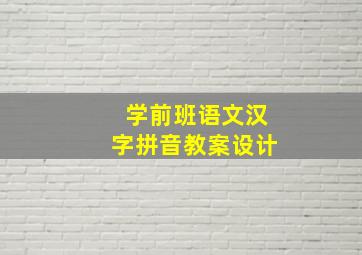 学前班语文汉字拼音教案设计